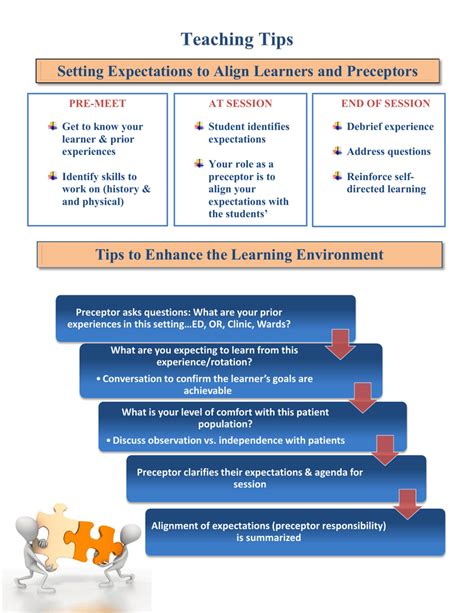 Teaching Tips

Setting Expectations to Align Learners and Preceptors

PRE-MEET

Get to know your learner & prior experiences

Identify skills to work on (history & and physical)

AT SESSION

Student identifies expectations

Your role as a preceptor is to align your expectations with the students'

END OF SESSION

Debrief experience

Address questions

Reinforce self-directed learning

Tips to Enhance the Learning Environment

Preceptor asks questions: What are your prior experiences in this setting...ED, OR, Clinic, Wards?

What are you expecting to learn from this experience/rotation?

• Conversation to confirm the learner's goals are achievable

What is your level of comfort with this patient population?

• Discuss observation vs. independence with patients

Preceptor clarifies their expectations & agenda for session

Alignment of expectations (preceptor responsibility) is summarized